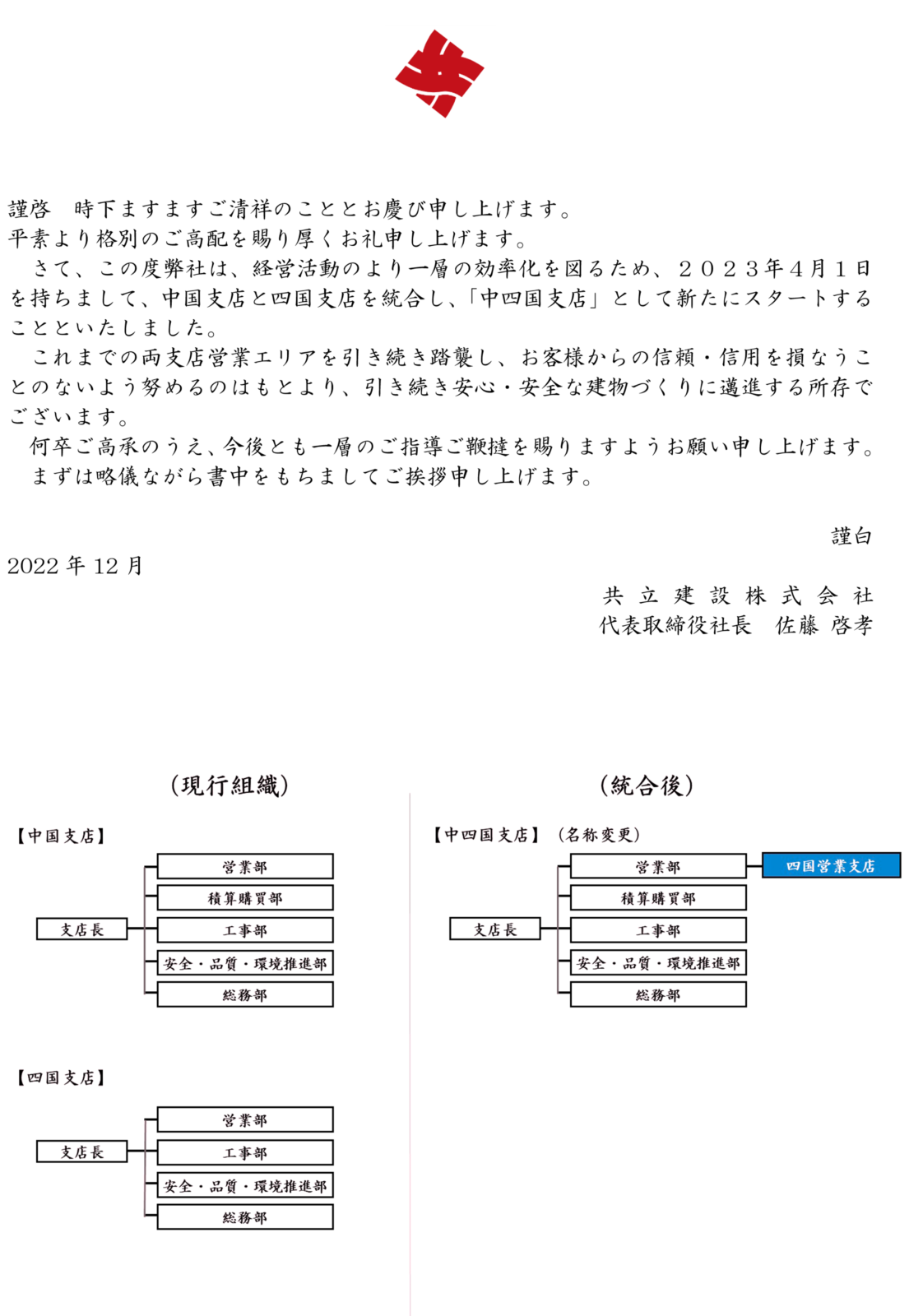 謹啓　時下ますますご清祥のこととお慶び申し上げます。
平素より格別のご高配を賜り厚くお礼申し上げます。

さて、この度弊社は、経営活動のより一層の効率化を図るため、２０２３年４月１日を持ちまして、中国支店と四国支店を統合し、「中四国支店」として新たにスタートすることといたしました。

これまでの両支店営業エリアを引き続き踏襲し、お客様からの信頼・信用を損なうことのないよう努めるのはもとより、引き続き安心・安全な建物づくりに邁進する所存でございます。

何卒ご高承のうえ、今後とも一層のご指導ご鞭撻を賜りますようお願い申し上げます。

まずは略儀ながら書中をもちましてご挨拶申し上げます。

謹白

2022 年 12 月

共 立 建 設 株 式 会 社
代表取締役社長　佐藤 啓孝

（現行組織）

【中国支店】

支店長
営業部
積算購買部
工事部
安全・品質・環境推進部
総務部

【四国支店】

支店長
営業部
工事部
安全・品質・環境推進部
総務部

（統合後）

【中四国支店】（名称変更）

支店長
営業部
四国営業支店
積算購買部
工事部
安全・品質・環境推進部
総務部